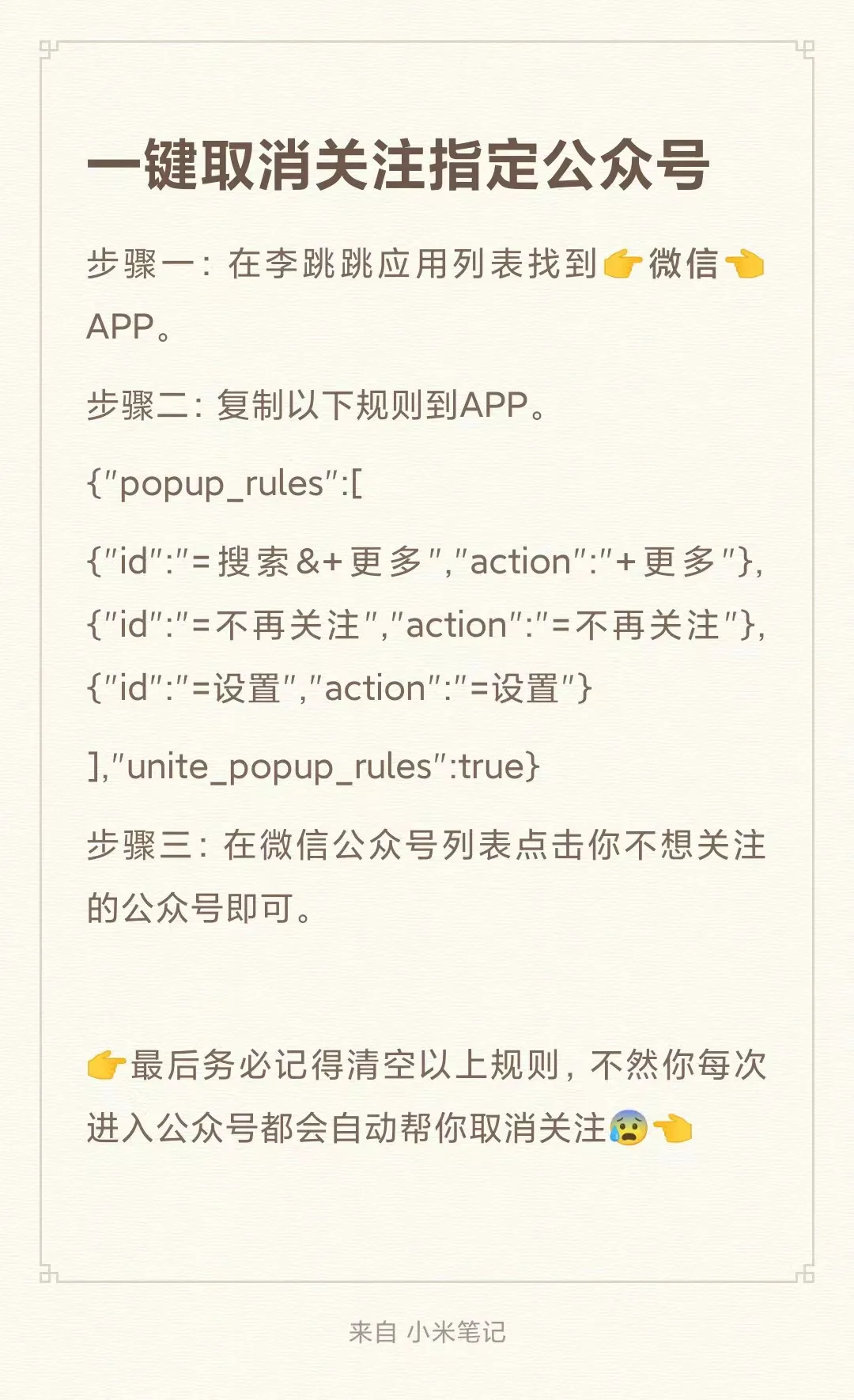 一键取消关注指定公众号

步骤一：在李跳跳应用列表找到👉微信👈APP。

步骤二：复制以下规则到APP。

{"popup_rules":[

{"id":"=搜索&+更多","action":"+更多"},
{"id":"=不再关注","action":"=不再关注"},
{"id":"=设置","action":"=设置"}

],"unite_popup_rules":true}

步骤三：在微信公众号列表点击你不想关注的公众号即可。

👉最后务必记得清空以上规则，不然你每次进入公众号都会自动帮你取消关注😰👈

来自 小米笔记